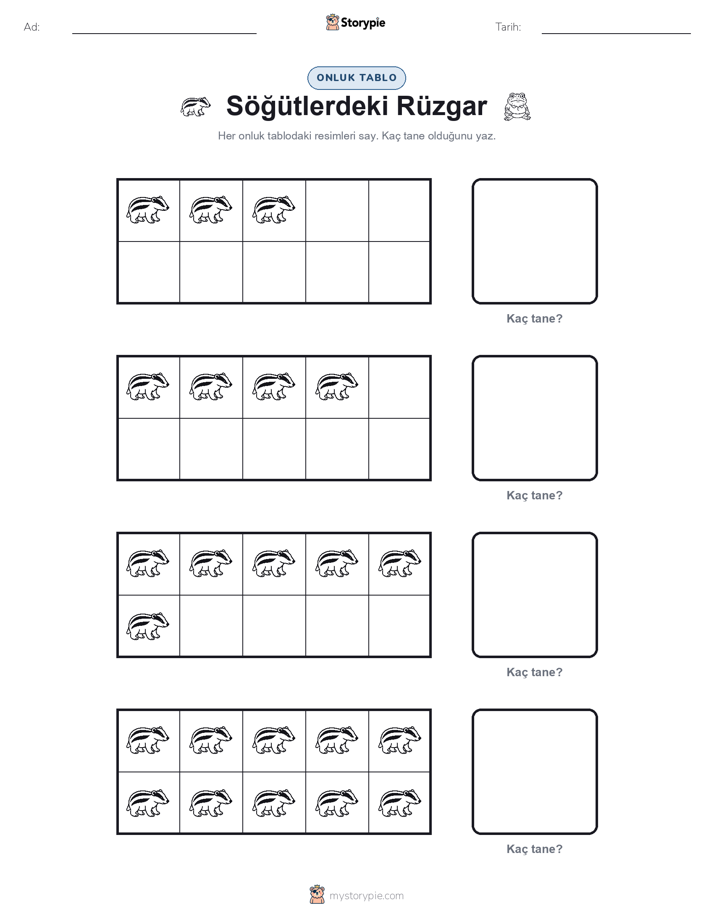 Ad:

Storypie

Tarih:

ONLUK TABLO

Söğütlerdeki Rüzgar

Her onluk tablodaki resimleri say. Kaç tane olduğunu yaz.

Kaç tane?

Kaç tane?

Kaç tane?

Kaç tane?

mystorypie.com